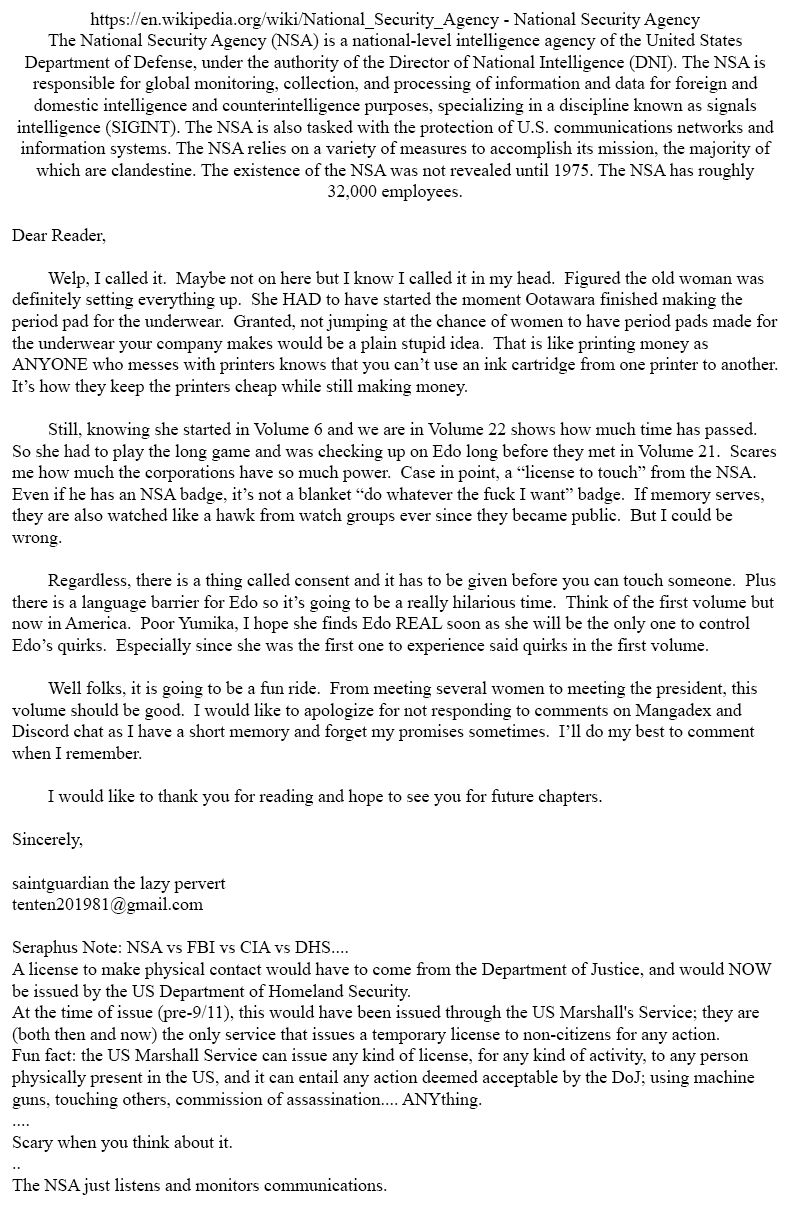 https://en.wikipedia.org/wiki/National_Security_Agency - National Security Agency
The National Security Agency (NSA) is a national-level intelligence agency of the United States Department of Defense, under the authority of the Director of National Intelligence (DNI). The NSA is responsible for global monitoring, collection, and processing of information and data for foreign and domestic intelligence and counterintelligence purposes, specializing in a discipline known as signals intelligence (SIGINT). The NSA is also tasked with the protection of U.S. communications networks and information systems. The NSA relies on a variety of measures to accomplish its mission, the majority of which are clandestine. The existence of the NSA was not revealed until 1975. The NSA has roughly 32,000 employees.

Dear Reader,

Welp, I called it. Maybe not on here but I know I called it in my head. Figured the old woman was definitely setting everything up. She HAD to have started the moment Ootawara finished making the period pad for the underwear. Granted, not jumping at the chance of women to have period pads made for the underwear your company makes would be a plain stupid idea. That is like printing money as ANYONE who messes with printers knows that you can't use an ink cartridge from one printer to another. It's how they keep the printers cheap while still making money.

Still, knowing she started in Volume 6 and we are in Volume 22 shows how much time has passed. So she had to play the long game and was checking up on Edo long before they met in Volume 21. Scares me how much the corporations have so much power. Case in point, a "license to touch" from the NSA. Even if he has an NSA badge, it's not a blanket "do whatever the fuck I want" badge. If memory serves, they are also watched like a hawk from watch groups ever since they became public. But I could be wrong.

Regardless, there is a thing called consent and it has to be given before you can touch someone. Plus there is a language barrier for Edo so it's going to be a really hilarious time. Think of the first volume but now in America. Poor Yumika, I hope she finds Edo REAL soon as she will be the only one to control Edo's quirks. Especially since she was the first one to experience said quirks in the first volume.

Well folks, it is going to be a fun ride. From meeting several women to meeting the president, this volume should be good. I would like to apologize for not responding to comments on Mangadex and Discord chat as I have a short memory and forget my promises sometimes. I'll do my best to comment when I remember.

I would like to thank you for reading and hope to see you for future chapters.

Sincerely,

saintguardian the lazy pervert
tenten201981@gmail.com

Seraphus Note: NSA vs FBI vs CIA vs DHS....
A license to make physical contact would have to come from the Department of Justice, and would NOW be issued by the US Department of Homeland Security.
At the time of issue (pre-9/11), this would have been issued through the US Marshall's Service; they are (both then and now) the only service that issues a temporary license to non-citizens for any action.
Fun fact: the US Marshall Service can issue any kind of license, for any kind of activity, to any person physically present in the US, and it can entail any action deemed acceptable by the DoJ; using machine guns, touching others, commission of assassination.... ANYthing.
....
Scary when you think about it.
..
The NSA just listens and monitors communications.